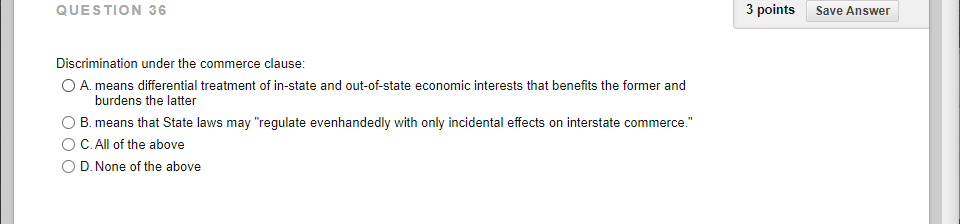 QUESTION 36

3 points Save Answer

Discrimination under the commerce clause:

A. means differential treatment of in-state and out-of-state economic interests that benefits the former and burdens the latter

B. means that State laws may "regulate evenhandedly with only incidental effects on interstate commerce."

C. All of the above

D. None of the above